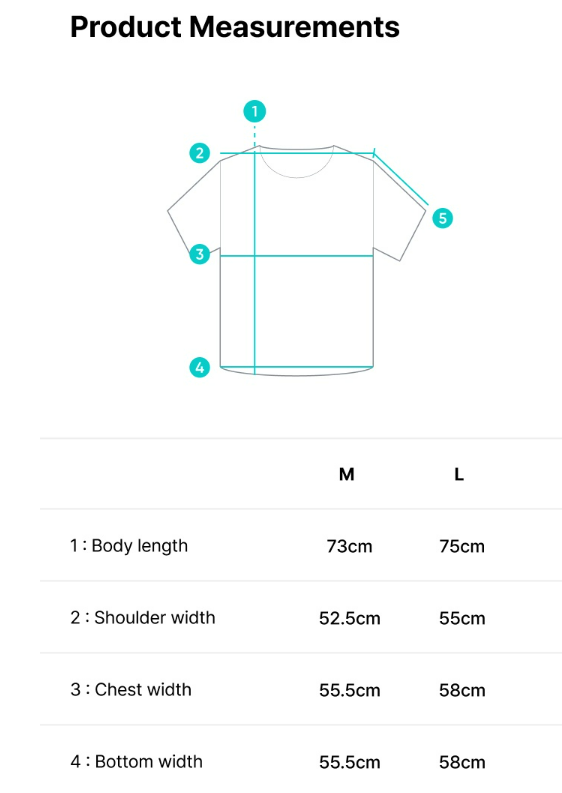 Product Measurements

1

2

5

3

4

| | M | L |
|---|---|---|
| 1 : Body length | 73cm | 75cm |
| 2 : Shoulder width | 52.5cm | 55cm |
| 3 : Chest width | 55.5cm | 58cm |
| 4 : Bottom width | 55.5cm | 58cm |